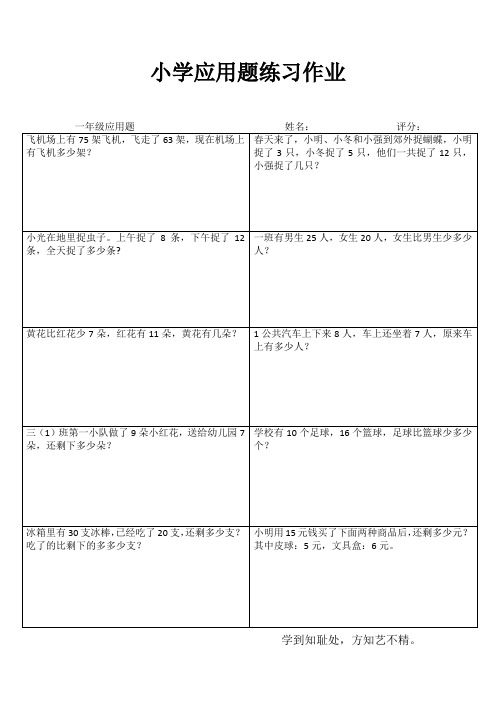 小学应用题练习作业

一年级应用题　　姓名：　　评分：

| | |
|---|---|
| 飞机场上有 75 架飞机，飞走了 63 架，现在机场上有飞机多少架？ | 春天来了，小明、小冬和小强到郊外捉蝴蝶，小明捉了 3 只，小冬捉了 5 只，他们一共捉了 12 只，小强捉了几只？ |
| 小光在地里捉虫子。上午捉了 8 条，下午捉了 12 条，全天捉了多少条？ | 一班有男生 25 人，女生 20 人，女生比男生少多少人？ |
| 黄花比红花少 7 朵，红花有 11 朵，黄花有几朵？ | 1 公共汽车上下来 8 人，车上还坐着 7 人，原来车上有多少人？ |
| 三（1）班第一小队做了 9 朵小红花，送给幼儿园 7 朵，还剩下多少朵？ | 学校有 10 个足球，16 个篮球，足球比篮球少多少个？ |
| 冰箱里有 30 支冰棒，已经吃了 20 支，还剩多少支？吃了的比剩下的多多少支？ | 小明用 15 元钱买了下面两种商品后，还剩多少元？其中皮球：5 元，文具盒：6 元。 |

学到知耻处，方知艺不精。